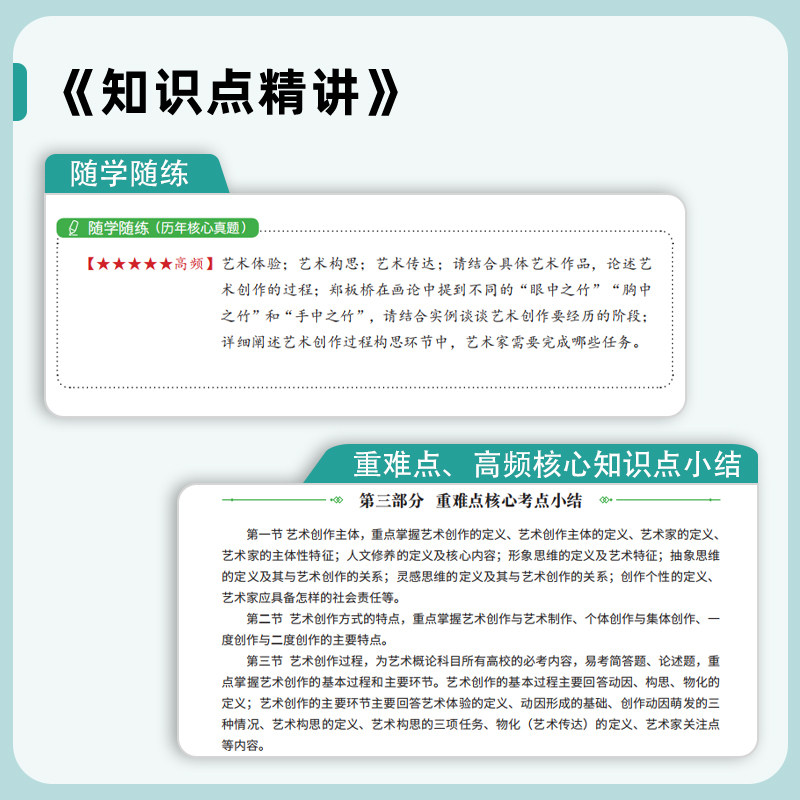 《知识点精讲》

随学随练

随学随练（历年核心真题）

【★★★★★高频】艺术体验；艺术构思；艺术传达；请结合具体艺术作品，论述艺术创作的过程；郑板桥在画论中提到不同的“眼中之竹”“胸中之竹”和“手中之竹”，请结合实例谈谈艺术创作要经历的阶段；详细阐述艺术创作过程构思环节中，艺术家需要完成哪些任务。

重难点、高频核心知识点小结

第三部分 重难点核心考点小结

第一节 艺术创作主体，重点掌握艺术创作的定义、艺术创作主体的定义、艺术家的定义、艺术家的主体性特征；人文修养的定义及核心内容；形象思维的定义及艺术特征；抽象思维的定义及其与艺术创作的关系；灵感思维的定义及其与艺术创作的关系；创作个性的定义、艺术家应具备怎样的社会责任等。

第二节 艺术创作方式的特点，重点掌握艺术创作与艺术制作、个体创作与集体创作、一度创作与二度创作的主要特点。

第三节 艺术创作过程，为艺术概论科目所有高校的必考内容，易考简答题、论述题，重点掌握艺术创作的基本过程和主要环节。艺术创作的基本过程主要回答动因、构思、物化的定义；艺术创作的主要环节主要回答艺术体验的定义、动因形成的基础、创作动因萌发的三种情况、艺术构思的定义、艺术构思的三项任务、物化（艺术传达）的定义、艺术家关注点等内容。